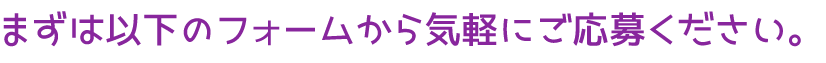 まずは以下のフォームから気軽にご応募ください。